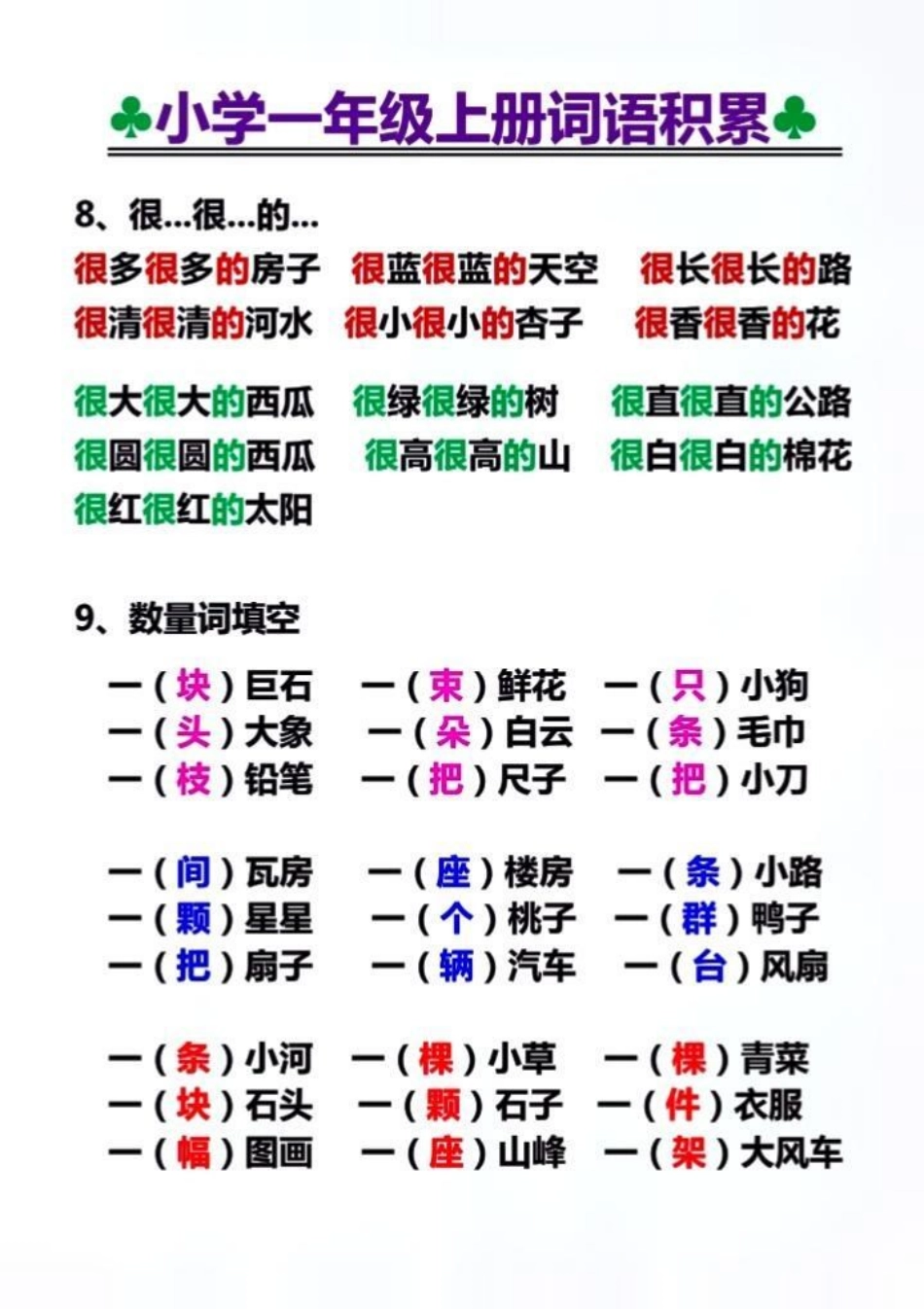 ♣小学一年级上册词语积累♣

8、很...很...的...

很多很多的房子 很蓝很蓝的天空 很长很长的路
很清很清的河水 很小很小的杏子 很香很香的花

很大很大的西瓜 很绿很绿的树 很直很直的公路
很圆很圆的西瓜 很高很高的山 很白很白的棉花
很红很红的太阳

9、数量词填空

一（块）巨石 一（束）鲜花 一（只）小狗
一（头）大象 一（朵）白云 一（条）毛巾
一（枝）铅笔 一（把）尺子 一（把）小刀

一（间）瓦房 一（座）楼房 一（条）小路
一（颗）星星 一（个）桃子 一（群）鸭子
一（把）扇子 一（辆）汽车 一（台）风扇

一（条）小河 一（棵）小草 一（棵）青菜
一（块）石头 一（颗）石子 一（件）衣服
一（幅）图画 一（座）山峰 一（架）大风车